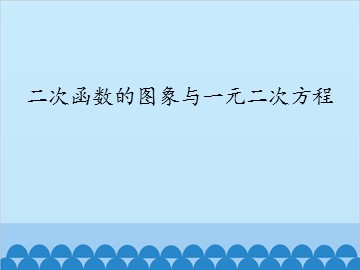 二次函数的图象与一元二次方程